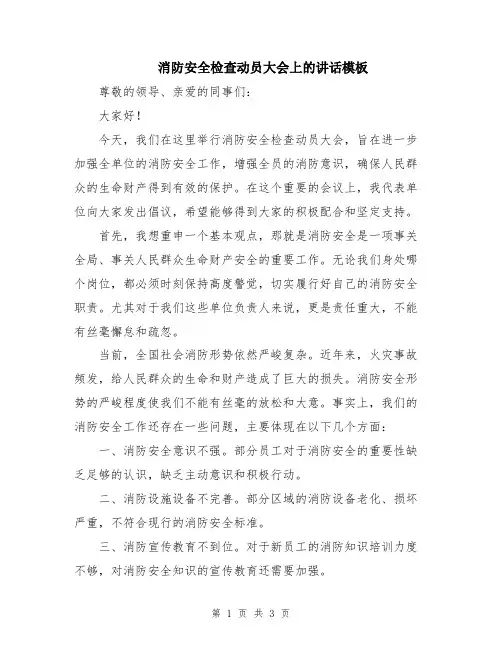 消防安全检查动员大会上的讲话模板

尊敬的领导、亲爱的同事们：

大家好！

今天，我们在这里举行消防安全检查动员大会，旨在进一步加强全单位的消防安全工作，增强全员的消防意识，确保人民群众的生命财产得到有效的保护。在这个重要的会议上，我代表单位向大家发出倡议，希望能够得到大家的积极配合和坚定支持。

首先，我想重申一个基本观点，那就是消防安全是一项事关全局、事关人民群众生命财产安全的重要工作。无论我们身处哪个岗位，都必须时刻保持高度警觉，切实履行好自己的消防安全职责。尤其对于我们这些单位负责人来说，更是责任重大，不能有丝毫懈怠和疏忽。

当前，全国社会消防形势依然严峻复杂。近年来，火灾事故频发，给人民群众的生命和财产造成了巨大的损失。消防安全形势的严峻程度使我们不能有丝毫的放松和大意。事实上，我们的消防安全工作还存在一些问题，主要体现在以下几个方面：

一、消防安全意识不强。部分员工对于消防安全的重要性缺乏足够的认识，缺乏主动意识和积极行动。

二、消防设施设备不完善。部分区域的消防设备老化、损坏严重，不符合现行的消防安全标准。

三、消防宣传教育不到位。对于新员工的消防知识培训力度不够，对消防安全知识的宣传教育还需要加强。

第 1 页 共 3 页